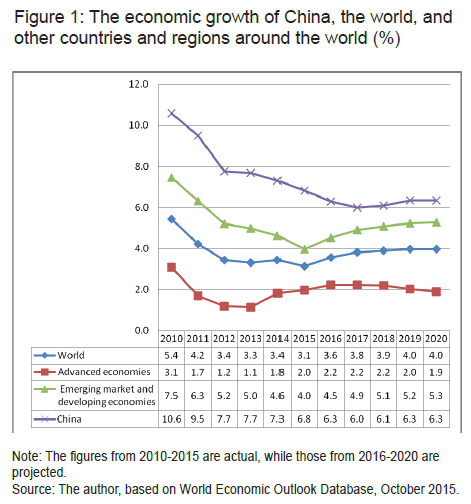 Figure 1: The economic growth of China, the world, and other countries and regions around the world (%)

12.0
10.0
8.0
6.0
4.0
2.0
0.0

| | 2010 | 2011 | 2012 | 2013 | 2014 | 2015 | 2016 | 2017 | 2018 | 2019 | 2020 |
|---|---|---|---|---|---|---|---|---|---|---|---|
| World | 5.4 | 4.2 | 3.4 | 3.3 | 3.4 | 3.1 | 3.6 | 3.8 | 3.9 | 4.0 | 4.0 |
| Advanced economies | 3.1 | 1.7 | 1.2 | 1.1 | 1.8 | 2.0 | 2.2 | 2.2 | 2.2 | 2.0 | 1.9 |
| Emerging market and developing economies | 7.5 | 6.3 | 5.2 | 5.0 | 4.6 | 4.0 | 4.5 | 4.9 | 5.1 | 5.2 | 5.3 |
| China | 10.6 | 9.5 | 7.7 | 7.7 | 7.3 | 6.8 | 6.3 | 6.0 | 6.1 | 6.3 | 6.3 |

Note: The figures from 2010-2015 are actual, while those from 2016-2020 are projected.
Source: The author, based on World Economic Outlook Database, October 2015.